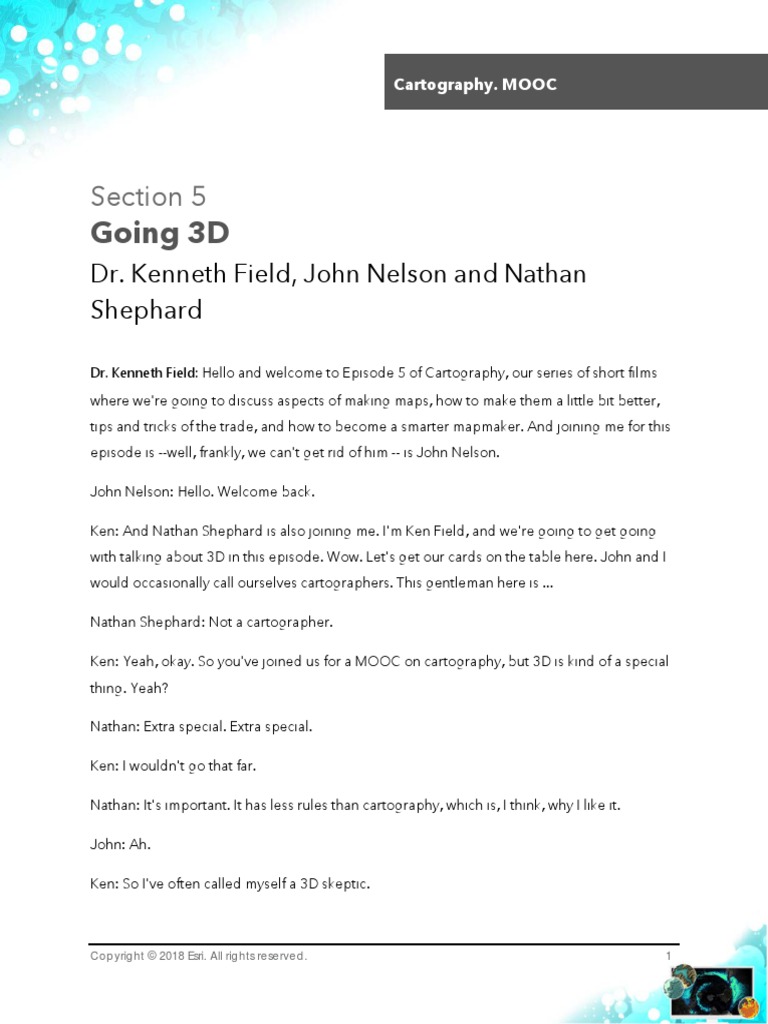 Cartography. MOOC

Section 5

Going 3D

Dr. Kenneth Field, John Nelson and Nathan Shephard

Dr. Kenneth Field: Hello and welcome to Episode 5 of Cartography, our series of short films where we're going to discuss aspects of making maps, how to make them a little bit better, tips and tricks of the trade, and how to become a smarter mapmaker. And joining me for this episode is --well, frankly, we can't get rid of him -- is John Nelson.

John Nelson: Hello. Welcome back.

Ken: And Nathan Shephard is also joining me. I'm Ken Field, and we're going to get going with talking about 3D in this episode. Wow. Let's get our cards on the table here. John and I would occasionally call ourselves cartographers. This gentleman here is ...

Nathan Shephard: Not a cartographer.

Ken: Yeah, okay. So you've joined us for a MOOC on cartography, but 3D is kind of a special thing. Yeah?

Nathan: Extra special. Extra special.

Ken: I wouldn't go that far.

Nathan: It's important. It has less rules than cartography, which is, I think, why I like it.

John: Ah.

Ken: So I've often called myself a 3D skeptic.

Copyright © 2018 Esri. All rights reserved.

1